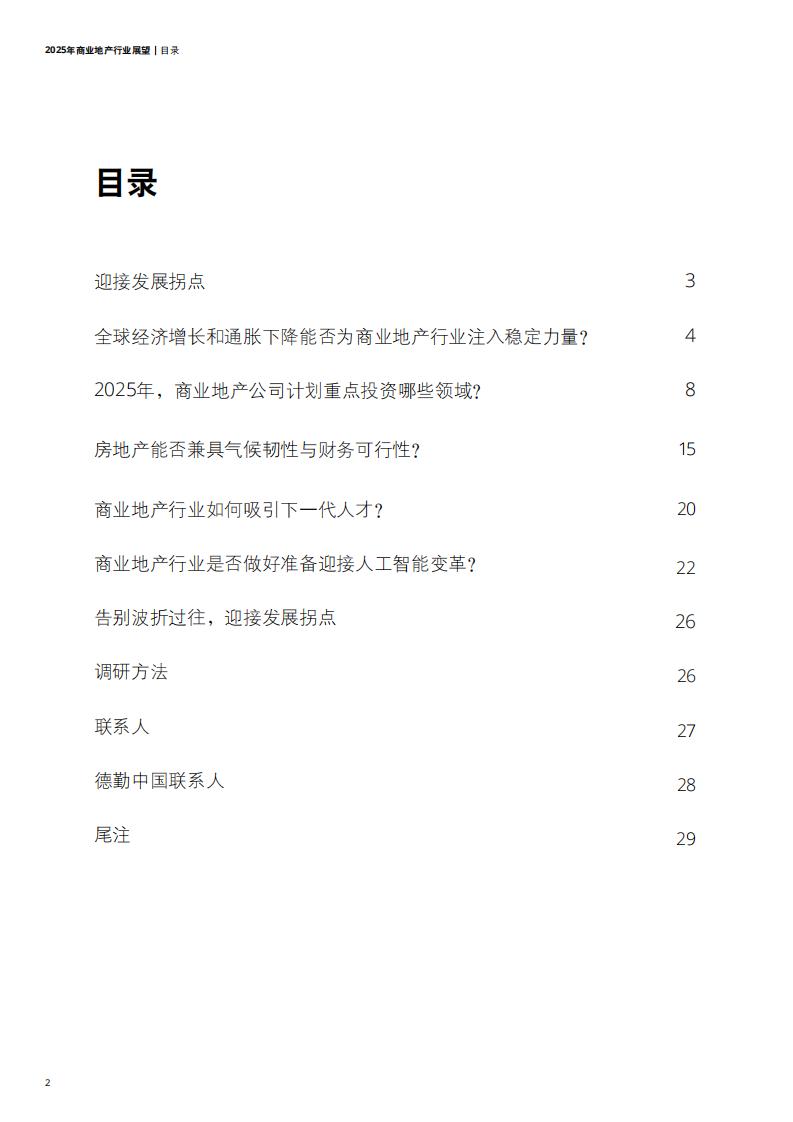 2025年商业地产行业展望 | 目录

目录

迎接发展拐点 3

全球经济增长和通胀下降能否为商业地产行业注入稳定力量？ 4

2025年，商业地产公司计划重点投资哪些领域？ 8

房地产能否兼具气候韧性与财务可行性？ 15

商业地产行业如何吸引下一代人才？ 20

商业地产行业是否做好准备迎接人工智能变革？ 22

告别波折过往，迎接发展拐点 26

调研方法 26

联系人 27

德勤中国联系人 28

尾注 29

2